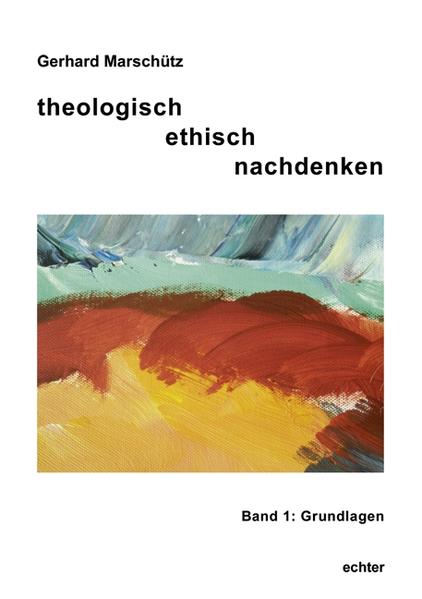 Gerhard Marschütz

theologisch
ethisch
nachdenken

Band 1: Grundlagen

echter